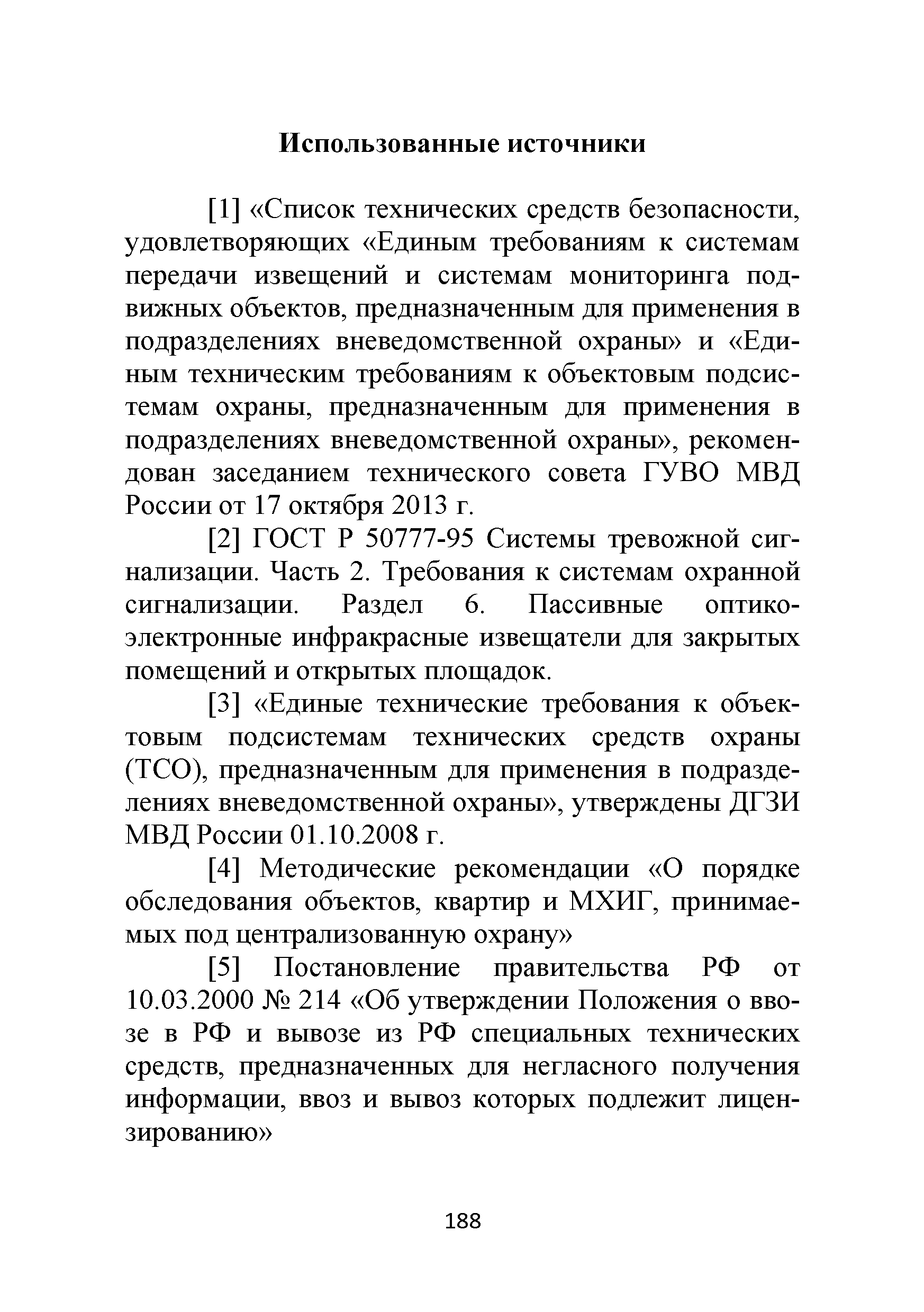 Использованные источники

[1] «Список технических средств безопасности, удовлетворяющих «Единым требованиям к системам передачи извещений и системам мониторинга подвижных объектов, предназначенным для применения в подразделениях вневедомственной охраны» и «Единым техническим требованиям к объектовым подсистемам охраны, предназначенным для применения в подразделениях вневедомственной охраны», рекомендован заседанием технического совета ГУВО МВД России от 17 октября 2013 г.

[2] ГОСТ Р 50777-95 Системы тревожной сигнализации. Часть 2. Требования к системам охранной сигнализации. Раздел 6. Пассивные оптико-электронные инфракрасные извещатели для закрытых помещений и открытых площадок.

[3] «Единые технические требования к объектовым подсистемам технических средств охраны (ТСО), предназначенным для применения в подразделениях вневедомственной охраны», утверждены ДГЗИ МВД России 01.10.2008 г.

[4] Методические рекомендации «О порядке обследования объектов, квартир и МХИГ, принимаемых под централизованную охрану»

[5] Постановление правительства РФ от 10.03.2000 № 214 «Об утверждении Положения о ввозе в РФ и вывозе из РФ специальных технических средств, предназначенных для негласного получения информации, ввоз и вывоз которых подлежит лицензированию»

188